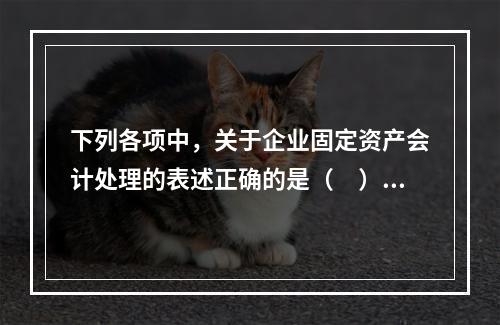 下列各项中，关于企业固定资产会计处理的表述正确的是（　）…